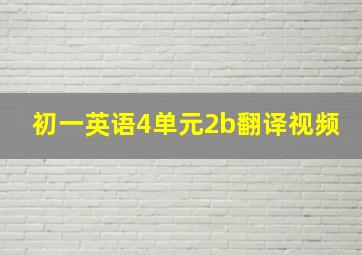 初一英语4单元2b翻译视频